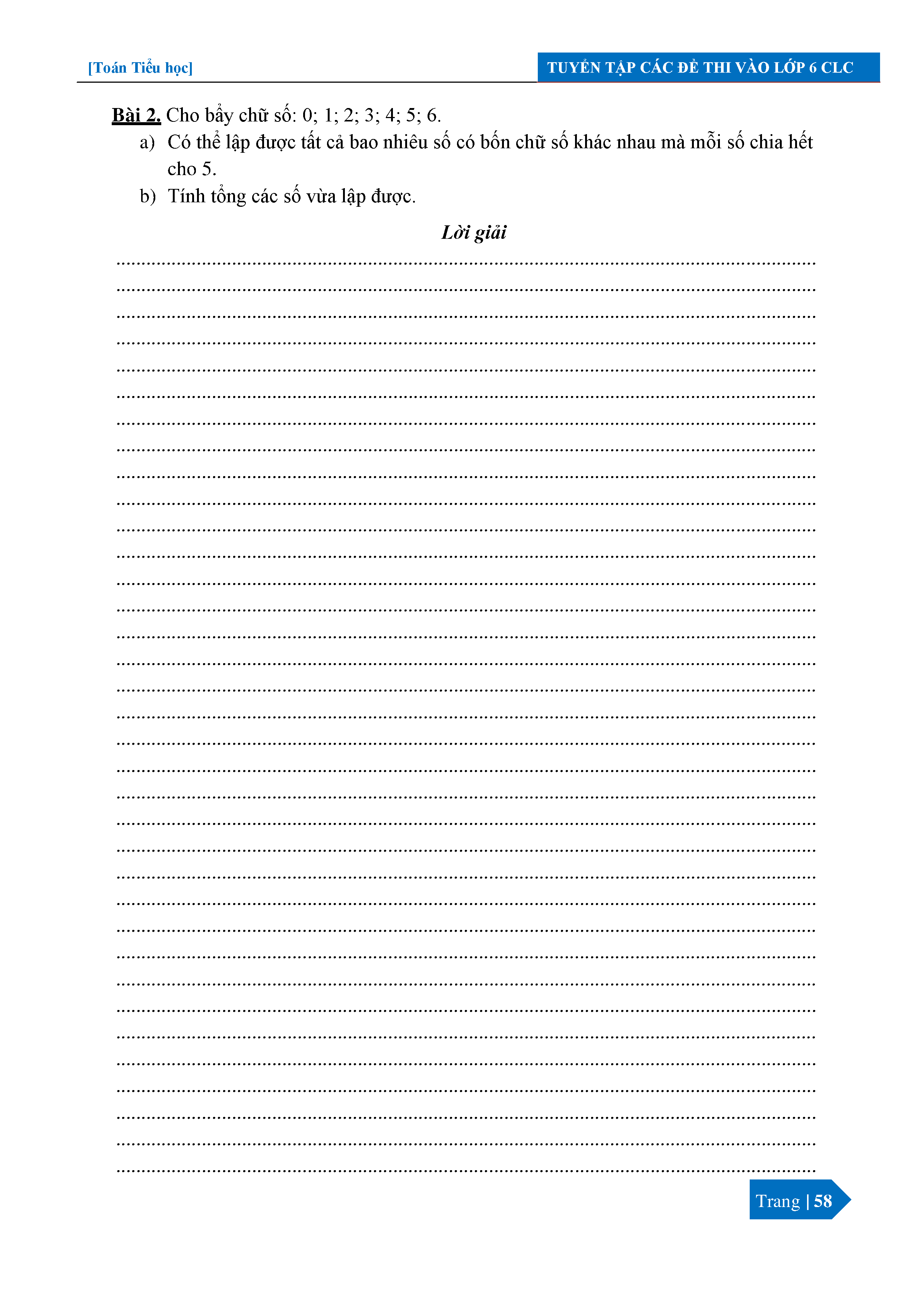 [Toán Tiểu học] TUYỂN TẬP CÁC ĐỀ THI VÀO LỚP 6 CLC

Bài 2. Cho bảy chữ số: 0; 1; 2; 3; 4; 5; 6.

a) Có thể lập được tất cả bao nhiêu số có bốn chữ số khác nhau mà mỗi số chia hết cho 5.

b) Tính tổng các số vừa lập được.

Lời giải

Trang | 58